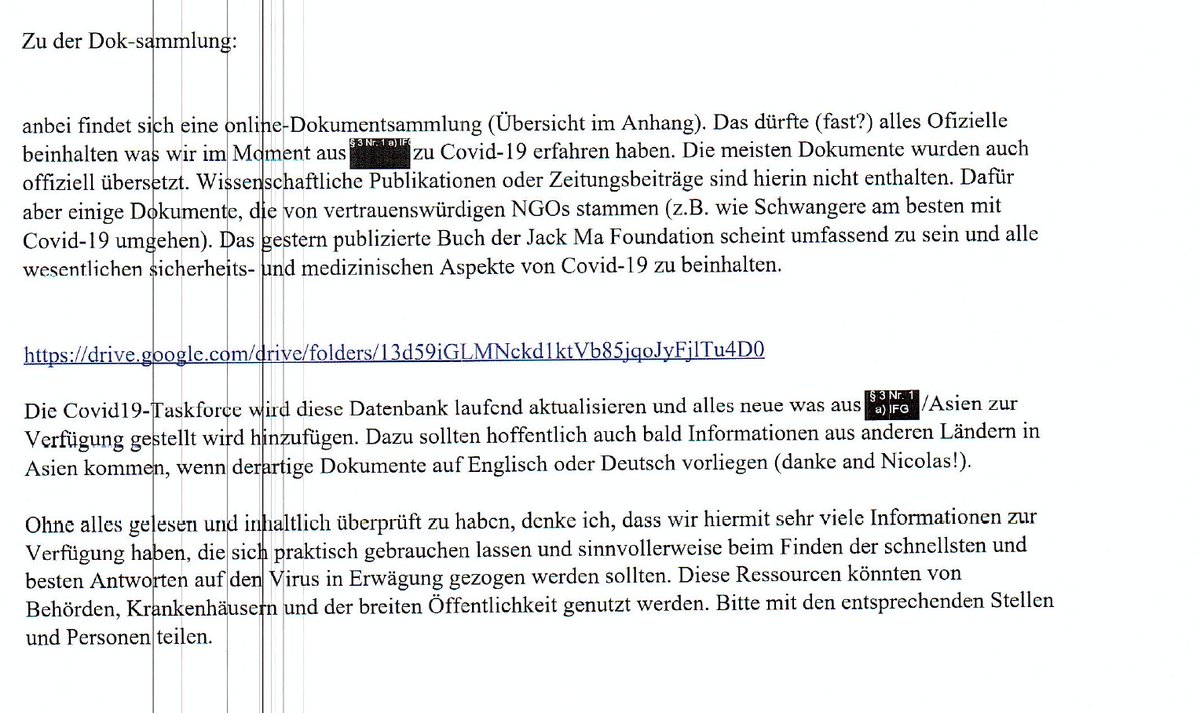 Zu der Dok-sammlung:

anbei findet sich eine online-Dokumentsammlung (Übersicht im Anhang). Das dürfte (fast?) alles Ofizielle beinhalten was wir im Moment aus § 3 Nr. 1 a) IFG zu Covid-19 erfahren haben. Die meisten Dokumente wurden auch offiziell übersetzt. Wissenschaftliche Publikationen oder Zeitungsbeiträge sind hierin nicht enthalten. Dafür aber einige Dokumente, die von vertrauenswürdigen NGOs stammen (z.B. wie Schwangere am besten mit Covid-19 umgehen). Das gestern publizierte Buch der Jack Ma Foundation scheint umfassend zu sein und alle wesentlichen sicherheits- und medizinischen Aspekte von Covid-19 zu beinhalten.

https://drive.google.com/drive/folders/13d59iGLMNckd1ktVb85jqoJyFjlTu4D0

Die Covid19-Taskforce wird diese Datenbank laufend aktualisieren und alles neue was aus § 3 Nr. 1 a) IFG /Asien zur Verfügung gestellt wird hinzufügen. Dazu sollten hoffentlich auch bald Informationen aus anderen Ländern in Asien kommen, wenn derartige Dokumente auf Englisch oder Deutsch vorliegen (danke and Nicolas!).

Ohne alles gelesen und inhaltlich überprüft zu haben, denke ich, dass wir hiermit sehr viele Informationen zur Verfügung haben, die sich praktisch gebrauchen lassen und sinnvollerweise beim Finden der schnellsten und besten Antworten auf den Virus in Erwägung gezogen werden sollten. Diese Ressourcen könnten von Behörden, Krankenhäusern und der breiten Öffentlichkeit genutzt werden. Bitte mit den entsprechenden Stellen und Personen teilen.